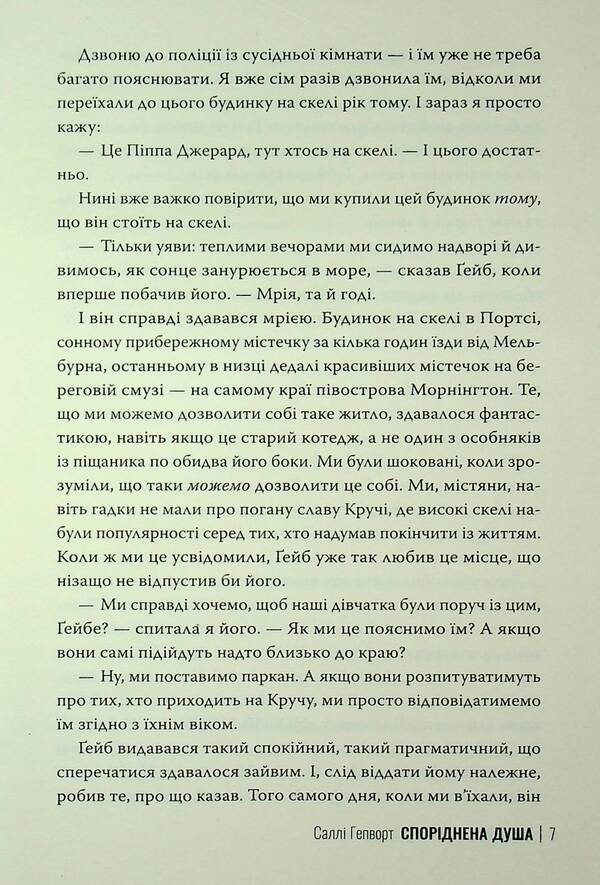 Дзвоню до поліції із сусідньої кімнати — і їм уже не треба багато пояснювати. Я вже сім разів дзвонила їм, відколи ми переїхали до цього будинку на скелі рік тому. І зараз я просто кажу:

— Це Піппа Джерард, тут хтось на скелі. — І цього достатньо.

Нині вже важко повірити, що ми купили цей будинок тому, що він стоїть на скелі.

— Тільки уяви: теплими вечорами ми сидимо надворі й дивимось, як сонце занурюється в море, — сказав Ґейб, коли вперше побачив його. — Мрія, та й годі.

І він справді здавався мрією. Будинок на скелі в Портсі, сонному прибережному містечку за кілька годин їзди від Мельбурна, останньому в низці дедалі красивіших містечок на береговій смузі — на самому краї півострова Морнінгтон. Те, що ми можемо дозволити собі таке житло, здавалося фантастикою, навіть якщо це старий котедж, а не один з особняків із піщаника по обидва його боки. Ми були шоковані, коли зрозуміли, що таки можемо дозволити це собі. Ми, містяни, навіть гадки не мали про погану славу Кручі, де високі скелі набули популярності серед тих, хто надумав покінчити із життям. Коли ж ми це усвідомили, Ґейб уже так любив це місце, що нізащо не відпустив би його.

— Ми справді хочемо, щоб наші дівчатка були поруч із цим, Ґейбе? — спитала я його. — Як ми це пояснимо їм? А якщо вони самі підійдуть надто близько до краю?

— Ну, ми поставимо паркан. А якщо вони розпитуватимуть про тих, хто приходить на Кручу, ми просто відповідатимемо їм згідно з їхнім віком.

Ґейб видавався такий спокійний, такий прагматичний, що сперечатися здавалося зайвим. І, слід віддати йому належне, робив те, про що казав. Того самого дня, коли ми в'їхали, він

Саллі Гепворт СПОРІДНЕНА ДУША | 7